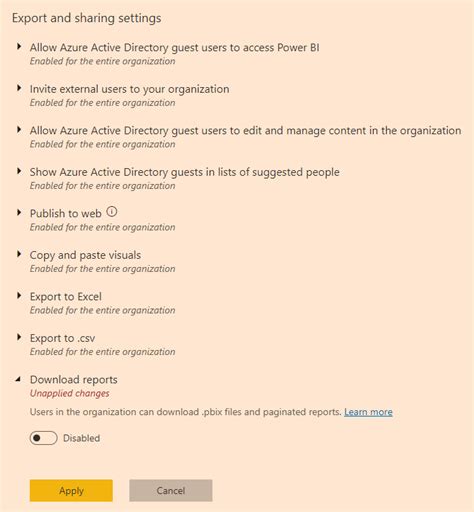 Export and sharing settings

Allow Azure Active Directory guest users to access Power BI
Enabled for the entire organization

Invite external users to your organization
Enabled for the entire organization

Allow Azure Active Directory guest users to edit and manage content in the organization
Enabled for the entire organization

Show Azure Active Directory guests in lists of suggested people
Enabled for the entire organization

Publish to web
Enabled for the entire organization

Copy and paste visuals
Enabled for the entire organization

Export to Excel
Enabled for the entire organization

Export to .csv
Enabled for the entire organization

Download reports
Unapplied changes

Users in the organization can download .pbix files and paginated reports. Learn more

Disabled

Apply

Cancel